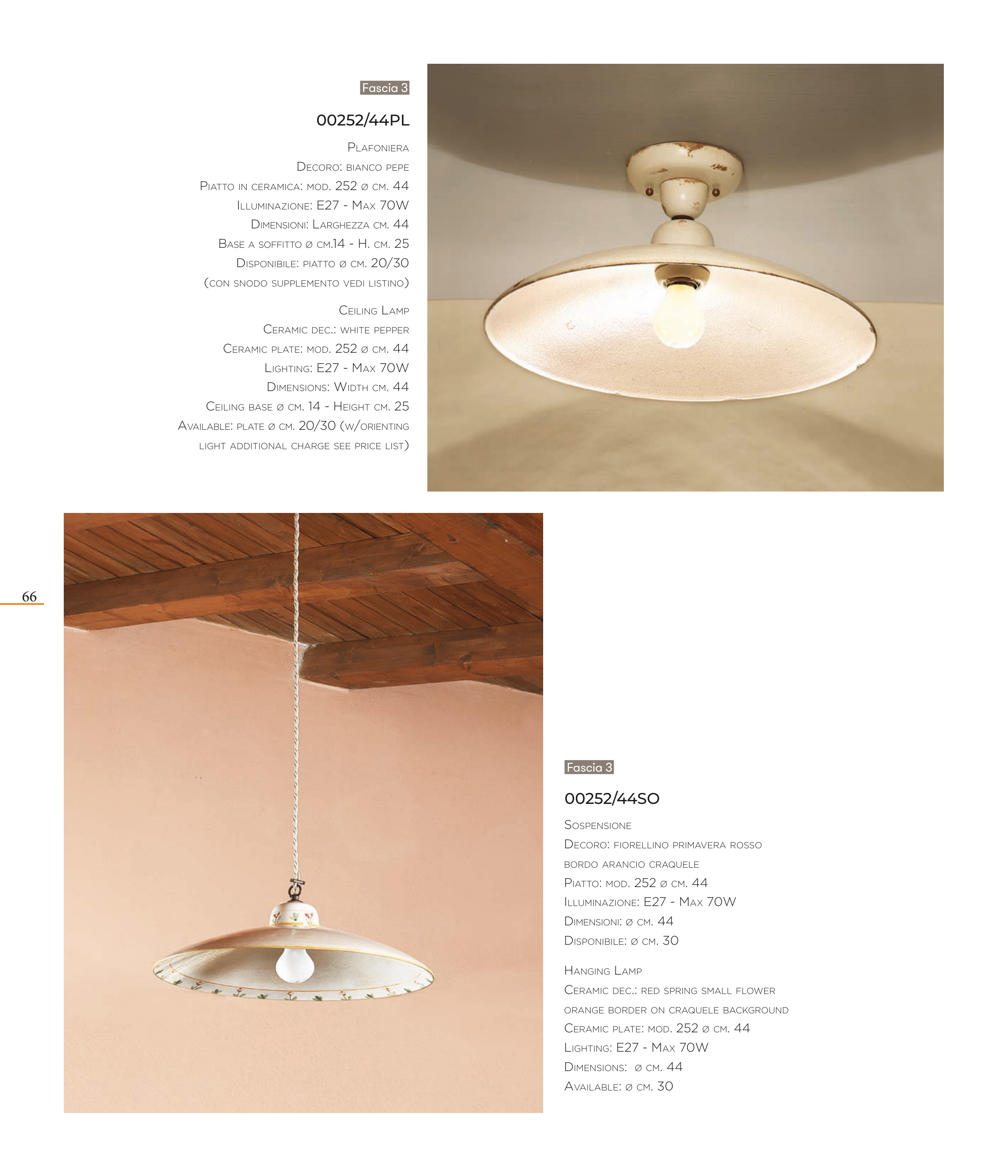 Fascia 3

00252/44PL

Plafoniera
Decoro: bianco pepe
Piatto in ceramica: mod. 252 ø cm. 44
Illuminazione: E27 - Max 70W
Dimensioni: Larghezza cm. 44
Base a soffitto ø cm.14 - H. cm. 25
Disponibile: piatto ø cm. 20/30
(con snodo supplemento vedi listino)

Ceiling Lamp
Ceramic dec.: white pepper
Ceramic plate: mod. 252 ø cm. 44
Lighting: E27 - Max 70W
Dimensions: Width cm. 44
Ceiling base ø cm. 14 - Height cm. 25
Available: plate ø cm. 20/30 (w/orienting light additional charge see price list)

66

Fascia 3

00252/44SO

Sospensione
Decoro: fiorellino primavera rosso bordo arancio craquele
Piatto: mod. 252 ø cm. 44
Illuminazione: E27 - Max 70W
Dimensioni: ø cm. 44
Disponibile: ø cm. 30

Hanging Lamp
Ceramic dec.: red spring small flower orange border on craquele background
Ceramic plate: mod. 252 ø cm. 44
Lighting: E27 - Max 70W
Dimensions: ø cm. 44
Available: ø cm. 30